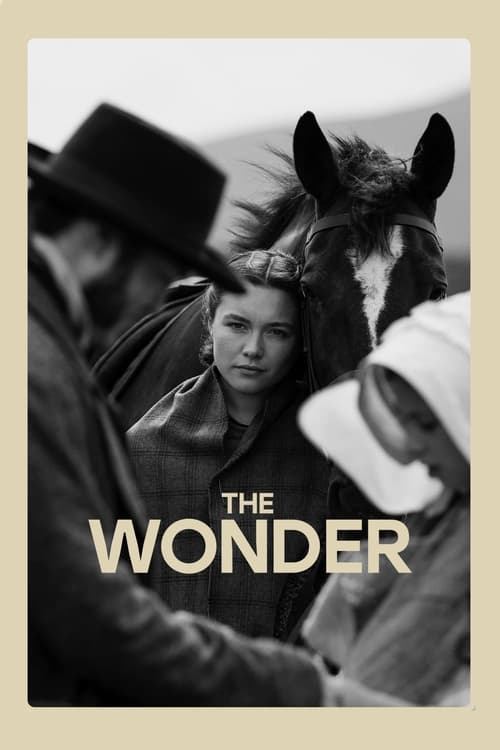 THE
WONDER